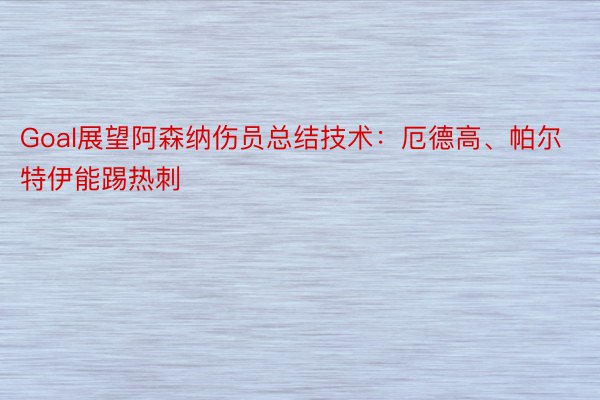 Goal展望阿森纳伤员总结技术：厄德高、帕尔特伊能踢热刺